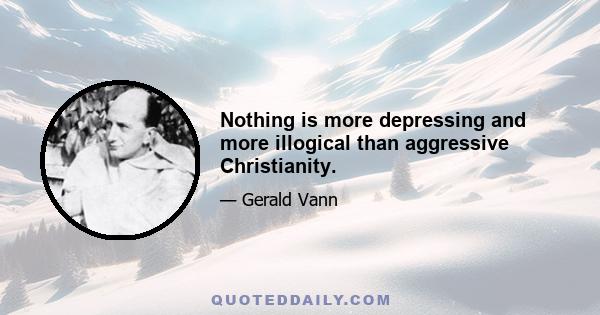 Nothing is more depressing and more illogical than aggressive Christianity.

— Gerald Vann

QUOTEDDAILY.COM